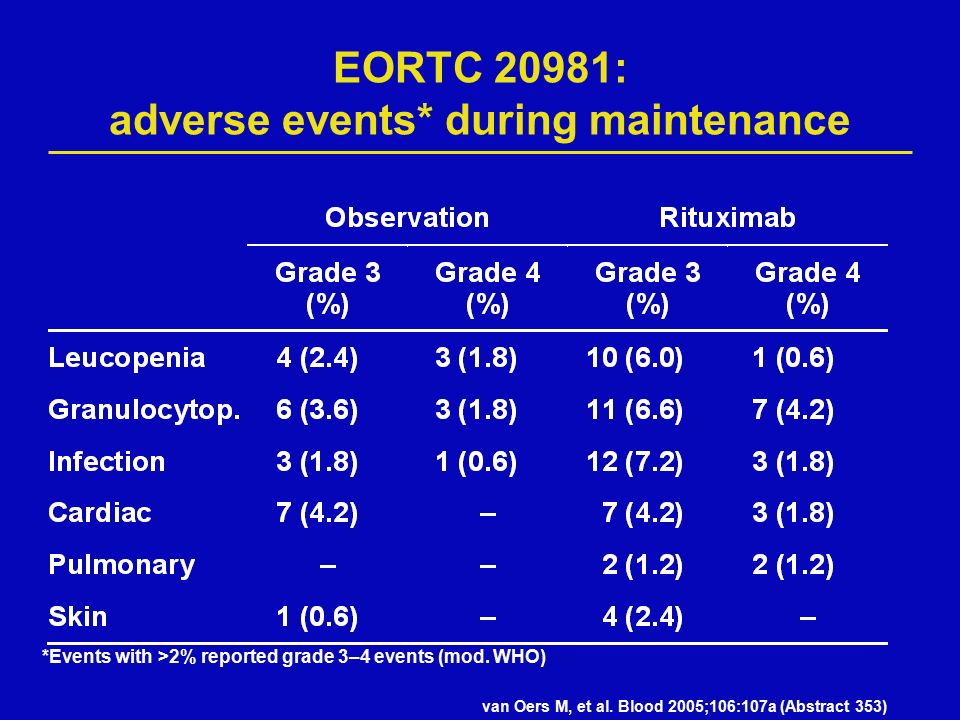 EORTC 20981:
adverse events* during maintenance

| | Observation | | Rituximab | |
|---|---|---|---|---|
| | Grade 3 (%) | Grade 4 (%) | Grade 3 (%) | Grade 4 (%) |
| Leucopenia | 4 (2.4) | 3 (1.8) | 10 (6.0) | 1 (0.6) |
| Granulocytop. | 6 (3.6) | 3 (1.8) | 11 (6.6) | 7 (4.2) |
| Infection | 3 (1.8) | 1 (0.6) | 12 (7.2) | 3 (1.8) |
| Cardiac | 7 (4.2) | – | 7 (4.2) | 3 (1.8) |
| Pulmonary | – | – | 2 (1.2) | 2 (1.2) |
| Skin | 1 (0.6) | – | 4 (2.4) | – |

*Events with >2% reported grade 3–4 events (mod. WHO)

van Oers M, et al. Blood 2005;106:107a (Abstract 353)